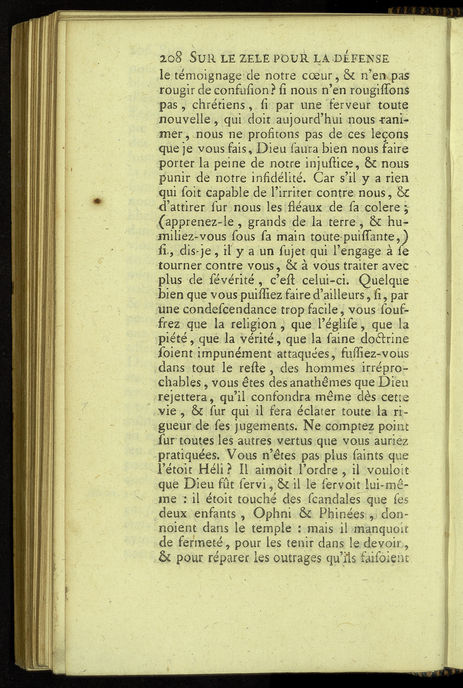 208 SUR LE ZELE POUR LA DÉFENSE

le témoignage de notre cœur, & n'en pas rougir de confusion? si nous n'en rougissons pas, chrétiens, si par une ferveur toute nouvelle, qui doit aujourd'hui nous ranimer, nous ne profitons pas de ces leçons que je vous fais, Dieu saura bien nous faire porter la peine de notre injustice, & nous punir de notre infidélité. Car s'il y a rien qui soit capable de l'irriter contre nous, & d'attirer sur nous les fléaux de sa colere; (apprenez-le, grands de la terre, & humiliez-vous sous sa main toute-puissante,) si, dis-je, il y a un sujet qui l'engage à se tourner contre vous, & à vous traiter avec plus de sévérité, c'est celui-ci. Quelque bien que vous puissiez faire d'ailleurs, si, par une condescendance trop facile, vous souffrez que la religion, que l'église, que la piété, que la vérité, que la saine doctrine soient impunément attaquées, fussiez-vous dans tout le reste, des hommes irréprochables, vous êtes des anathêmes que Dieu rejettera, qu'il confondra même dès cette vie, & sur qui il fera éclater toute la rigueur de ses jugements. Ne comptez point sur toutes les autres vertus que vous auriez pratiquées. Vous n'êtes pas plus saints que l'étoit Héli? Il aimoit l'ordre, il vouloit que Dieu fût servi, & il le servoit lui-même : il étoit touché des scandales que ses deux enfants, Ophni & Phinées, donnoient dans le temple : mais il manquoit de fermeté, pour les tenir dans le devoir, & pour réparer les outrages qu'ils faisoient